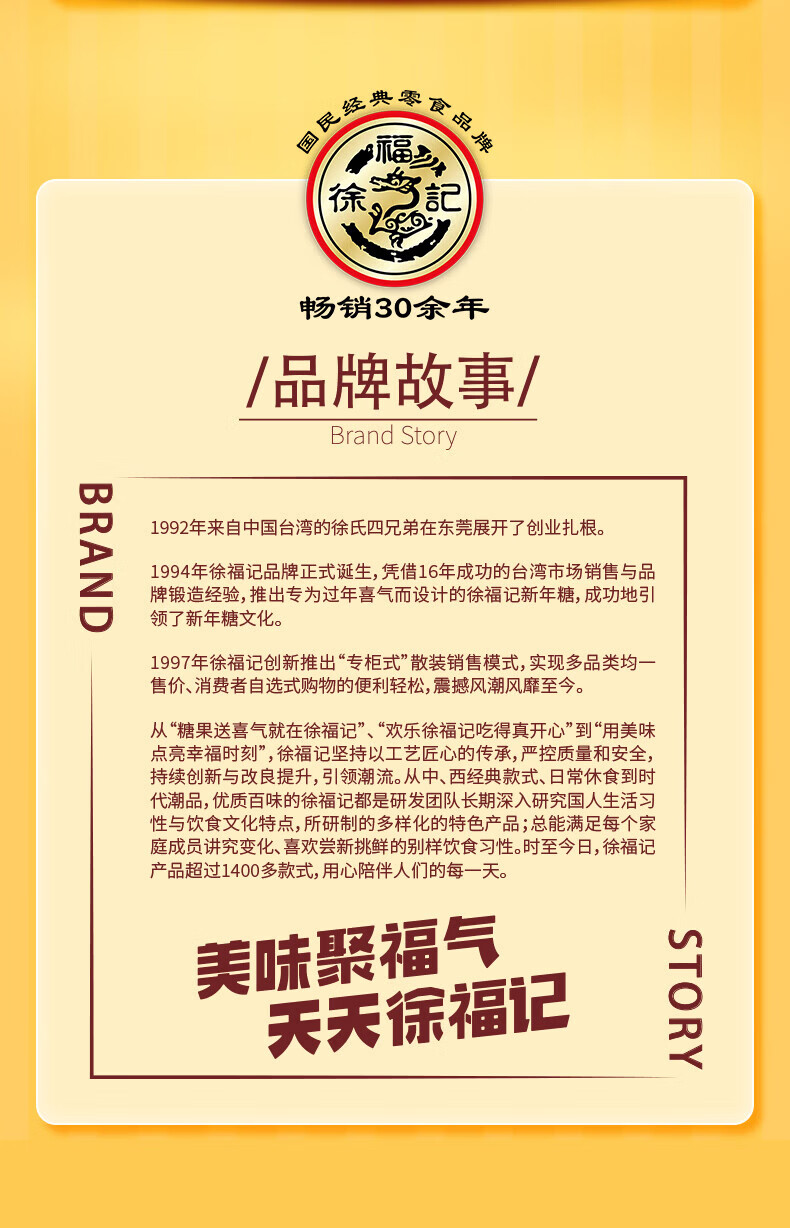 国民经典零食品牌

徐福記

畅销30余年

/品牌故事/

Brand Story

BRAND

1992年来自中国台湾的徐氏四兄弟在东莞展开了创业扎根。

1994年徐福记品牌正式诞生，凭借16年成功的台湾市场销售与品牌锻造经验，推出专为过年喜气而设计的徐福记新年糖，成功地引领了新年糖文化。

1997年徐福记创新推出“专柜式”散装销售模式，实现多品类均一售价、消费者自选式购物的便利轻松，震撼风潮风靡至今。

从“糖果送喜气就在徐福记”、“欢乐徐福记吃得真开心”到“用美味点亮幸福时刻”，徐福记坚持以工艺匠心的传承，严控质量和安全，持续创新与改良提升，引领潮流。从中、西经典款式、日常休食到时代潮品，优质百味的徐福记都是研发团队长期深入研究国人生活习性与饮食文化特点，所研制的多样化的特色产品；总能满足每个家庭成员讲究变化、喜欢尝新挑鲜的别样饮食习性。时至今日，徐福记产品超过1400多款式，用心陪伴人们的每一天。

美味聚福气
天天徐福记

STORY